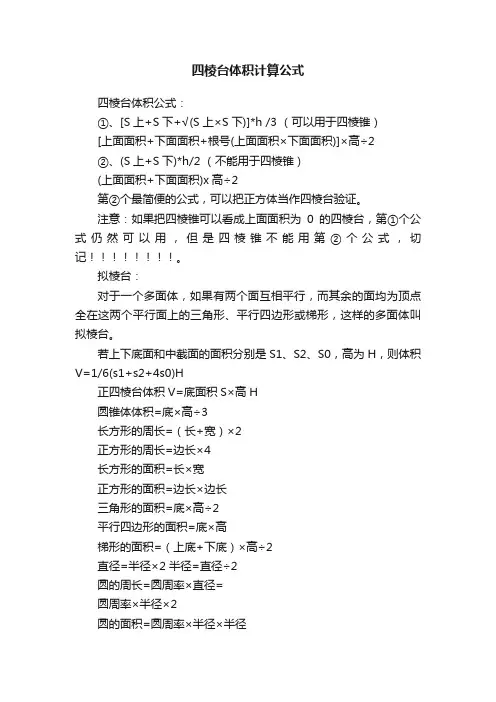 四棱台体积计算公式

四棱台体积公式：

①、[S 上+S 下+√(S 上×S 下)]*h /3 （可以用于四棱锥）

[上面面积+下面面积+根号(上面面积×下面面积)]×高÷2

②、(S 上+S 下)*h/2 （不能用于四棱锥）

(上面面积+下面面积)x 高÷2

第②个最简便的公式，可以把正方体当作四棱台验证。

注意：如果把四棱锥可以看成上面面积为 0 的四棱台，第①个公式仍然可以用，但是四棱锥不能用第②个公式，切记！！！！！！！！。

拟棱台：

对于一个多面体，如果有两个面互相平行，而其余的面均为顶点全在这两个平行面上的三角形、平行四边形或梯形，这样的多面体叫拟棱台。

若上下底面和中截面的面积分别是 S1、S2、S0，高为 H，则体积 V=1/6(s1+s2+4s0)H

正四棱台体积 V=底面积 S×高 H

圆锥体体积=底×高÷3

长方形的周长=（长+宽）×2

正方形的周长=边长×4

长方形的面积=长×宽

正方形的面积=边长×边长

三角形的面积=底×高÷2

平行四边形的面积=底×高

梯形的面积=（上底+下底）×高÷2

直径=半径×2 半径=直径÷2

圆的周长=圆周率×直径=

圆周率×半径×2

圆的面积=圆周率×半径×半径